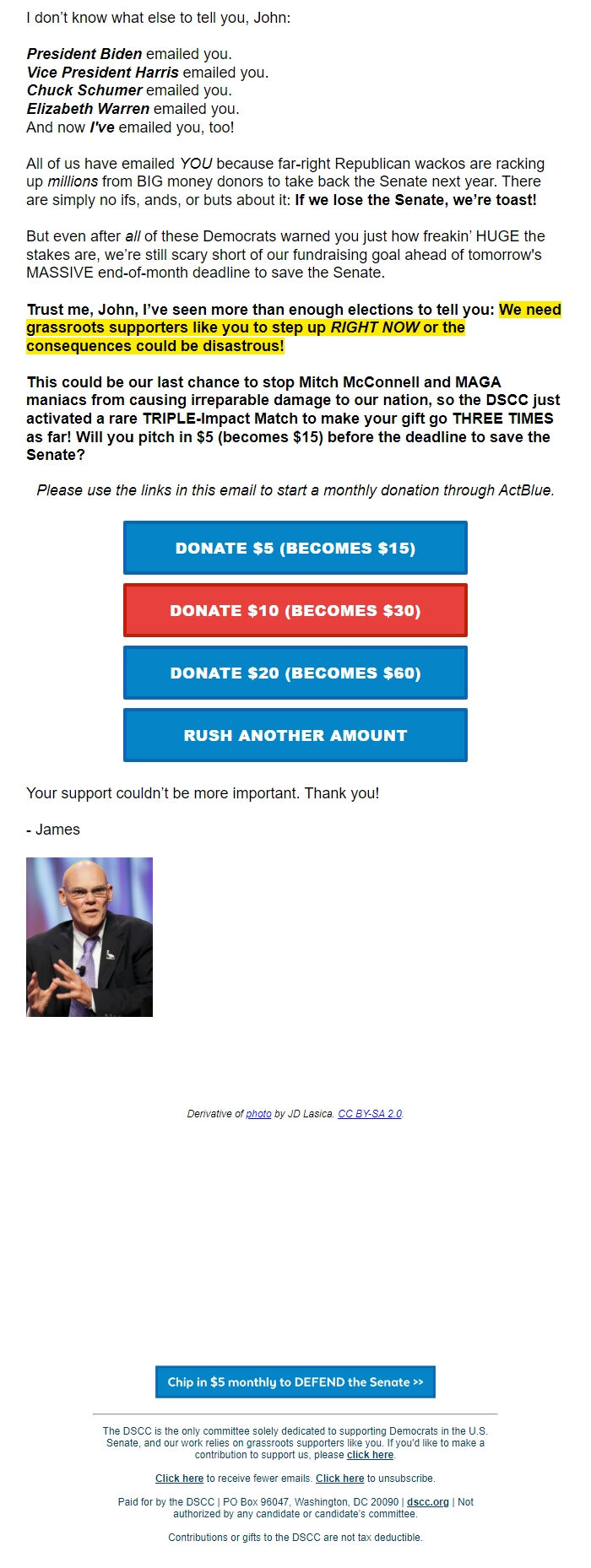 I don't know what else to tell you, John:

President Biden emailed you.
Vice President Harris emailed you.
Chuck Schumer emailed you.
Elizabeth Warren emailed you.
And now I've emailed you, too!

All of us have emailed YOU because far-right Republican wackos are racking up millions from BIG money donors to take back the Senate next year. There are simply no ifs, ands, or buts about it: If we lose the Senate, we're toast!

But even after all of these Democrats warned you just how freakin' HUGE the stakes are, we're still scary short of our fundraising goal ahead of tomorrow's MASSIVE end-of-month deadline to save the Senate.

Trust me, John, I've seen more than enough elections to tell you: We need grassroots supporters like you to step up RIGHT NOW or the consequences could be disastrous!

This could be our last chance to stop Mitch McConnell and MAGA maniacs from causing irreparable damage to our nation, so the DSCC just activated a rare TRIPLE-Impact Match to make your gift go THREE TIMES as far! Will you pitch in $5 (becomes $15) before the deadline to save the Senate?

Please use the links in this email to start a monthly donation through ActBlue.

DONATE $5 (BECOMES $15)

DONATE $10 (BECOMES $30)

DONATE $20 (BECOMES $60)

RUSH ANOTHER AMOUNT

Your support couldn't be more important. Thank you!

- James

Derivative of photo by JD Lasica. CC BY-SA 2.0.

Chip in $5 monthly to DEFEND the Senate >>

The DSCC is the only committee solely dedicated to supporting Democrats in the U.S. Senate, and our work relies on grassroots supporters like you. If you'd like to make a contribution to support us, please click here.

Click here to receive fewer emails. Click here to unsubscribe.

Paid for by the DSCC | PO Box 96047, Washington, DC 20090 | dscc.org | Not authorized by any candidate or candidate's committee.

Contributions or gifts to the DSCC are not tax deductible.